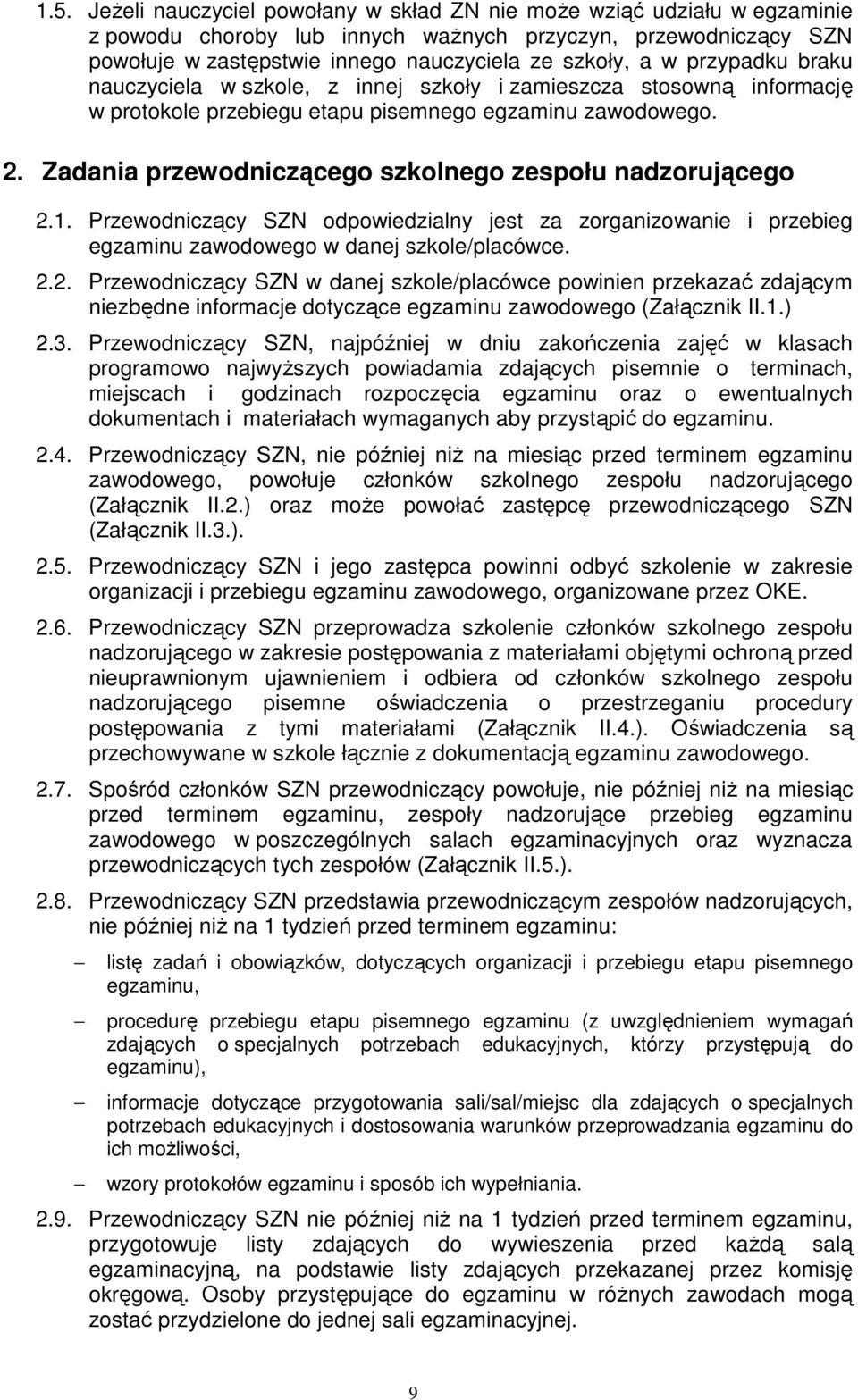 1.5. Jeżeli nauczyciel powołany w skład ZN nie może wziąć udziału w egzaminie z powodu choroby lub innych ważnych przyczyn, przewodniczący SZN powołuje w zastępstwie innego nauczyciela ze szkoły, a w przypadku braku nauczyciela w szkole, z innej szkoły i zamieszcza stosowną informację w protokole przebiegu etapu pisemnego egzaminu zawodowego.

2. Zadania przewodniczącego szkolnego zespołu nadzorującego

2.1. Przewodniczący SZN odpowiedzialny jest za zorganizowanie i przebieg egzaminu zawodowego w danej szkole/placówce.

2.2. Przewodniczący SZN w danej szkole/placówce powinien przekazać zdającym niezbędne informacje dotyczące egzaminu zawodowego (Załącznik II.1.)

2.3. Przewodniczący SZN, najpóźniej w dniu zakończenia zajęć w klasach programowo najwyższych powiadamia zdających pisemnie o terminach, miejscach i godzinach rozpoczęcia egzaminu oraz o ewentualnych dokumentach i materiałach wymaganych aby przystąpić do egzaminu.

2.4. Przewodniczący SZN, nie później niż na miesiąc przed terminem egzaminu zawodowego, powołuje członków szkolnego zespołu nadzorującego (Załącznik II.2.) oraz może powołać zastępcę przewodniczącego SZN (Załącznik II.3.).

2.5. Przewodniczący SZN i jego zastępca powinni odbyć szkolenie w zakresie organizacji i przebiegu egzaminu zawodowego, organizowane przez OKE.

2.6. Przewodniczący SZN przeprowadza szkolenie członków szkolnego zespołu nadzorującego w zakresie postępowania z materiałami objętymi ochroną przed nieuprawnionym ujawnieniem i odbiera od członków szkolnego zespołu nadzorującego pisemne oświadczenia o przestrzeganiu procedury postępowania z tymi materiałami (Załącznik II.4.). Oświadczenia są przechowywane w szkole łącznie z dokumentacją egzaminu zawodowego.

2.7. Spośród członków SZN przewodniczący powołuje, nie później niż na miesiąc przed terminem egzaminu, zespoły nadzorujące przebieg egzaminu zawodowego w poszczególnych salach egzaminacyjnych oraz wyznacza przewodniczących tych zespołów (Załącznik II.5.).

2.8. Przewodniczący SZN przedstawia przewodniczącym zespołów nadzorujących, nie później niż na 1 tydzień przed terminem egzaminu:

– listę zadań i obowiązków, dotyczących organizacji i przebiegu etapu pisemnego egzaminu,

– procedurę przebiegu etapu pisemnego egzaminu (z uwzględnieniem wymagań zdających o specjalnych potrzebach edukacyjnych, którzy przystępują do egzaminu),

– informacje dotyczące przygotowania sali/sal/miejsc dla zdających o specjalnych potrzebach edukacyjnych i dostosowania warunków przeprowadzania egzaminu do ich możliwości,

– wzory protokołów egzaminu i sposób ich wypełniania.

2.9. Przewodniczący SZN nie później niż na 1 tydzień przed terminem egzaminu, przygotowuje listy zdających do wywieszenia przed każdą salą egzaminacyjną, na podstawie listy zdających przekazanej przez komisję okręgową. Osoby przystępujące do egzaminu w różnych zawodach mogą zostać przydzielone do jednej sali egzaminacyjnej.

9